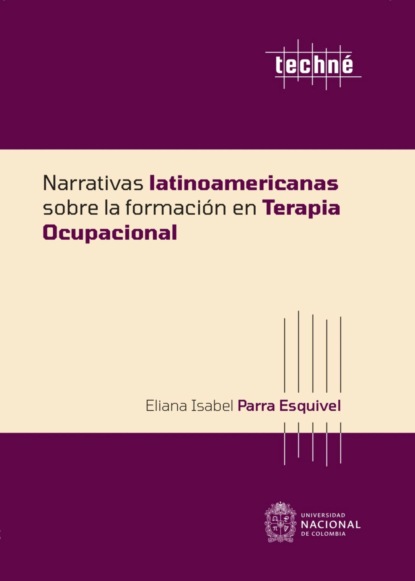 techné

Narrativas latinoamericanas sobre la formación en Terapia Ocupacional

Eliana Isabel Parra Esquivel

UNIVERSIDAD
NACIONAL
DE COLOMBIA